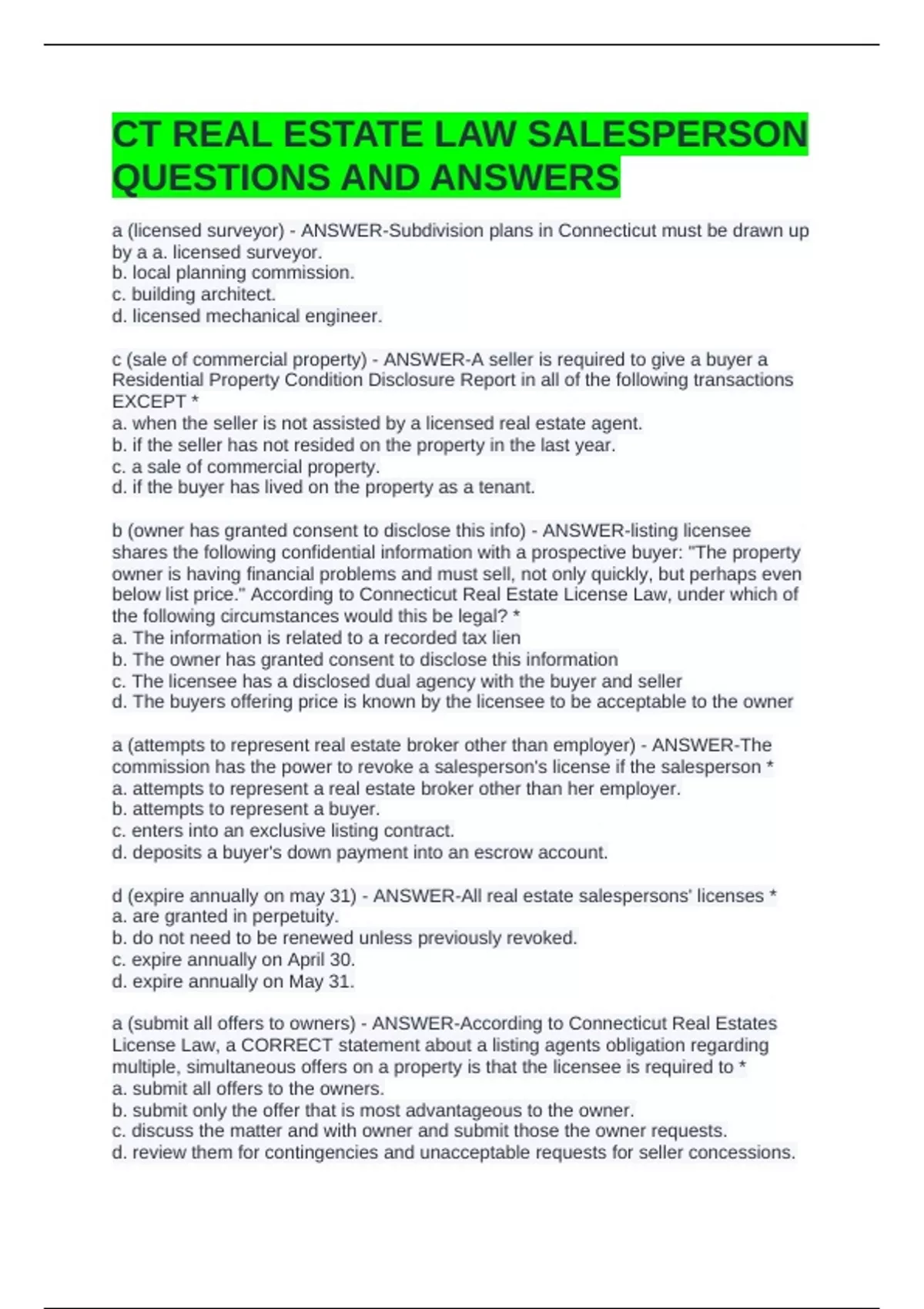 CT REAL ESTATE LAW SALESPERSON QUESTIONS AND ANSWERS

a (licensed surveyor) - ANSWER-Subdivision plans in Connecticut must be drawn up by a a. licensed surveyor.
b. local planning commission.
c. building architect.
d. licensed mechanical engineer.

c (sale of commercial property) - ANSWER-A seller is required to give a buyer a Residential Property Condition Disclosure Report in all of the following transactions EXCEPT *
a. when the seller is not assisted by a licensed real estate agent.
b. if the seller has not resided on the property in the last year.
c. a sale of commercial property.
d. if the buyer has lived on the property as a tenant.

b (owner has granted consent to disclose this info) - ANSWER-listing licensee shares the following confidential information with a prospective buyer: "The property owner is having financial problems and must sell, not only quickly, but perhaps even below list price." According to Connecticut Real Estate License Law, under which of the following circumstances would this be legal? *
a. The information is related to a recorded tax lien
b. The owner has granted consent to disclose this information
c. The licensee has a disclosed dual agency with the buyer and seller
d. The buyers offering price is known by the licensee to be acceptable to the owner

a (attempts to represent real estate broker other than employer) - ANSWER-The commission has the power to revoke a salesperson's license if the salesperson *
a. attempts to represent a real estate broker other than her employer.
b. attempts to represent a buyer.
c. enters into an exclusive listing contract.
d. deposits a buyer's down payment into an escrow account.

d (expire annually on may 31) - ANSWER-All real estate salespersons' licenses *
a. are granted in perpetuity.
b. do not need to be renewed unless previously revoked.
c. expire annually on April 30.
d. expire annually on May 31.

a (submit all offers to owners) - ANSWER-According to Connecticut Real Estates License Law, a CORRECT statement about a listing agents obligation regarding multiple, simultaneous offers on a property is that the licensee is required to *
a. submit all offers to the owners.
b. submit only the offer that is most advantageous to the owner.
c. discuss the matter and with owner and submit those the owner requests.
d. review them for contingencies and unacceptable requests for seller concessions.